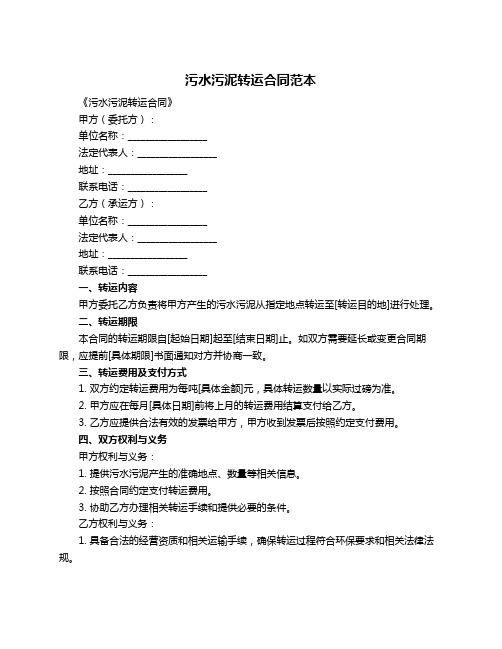 污水污泥转运合同范本

《污水污泥转运合同》

甲方（委托方）：

单位名称：________________

法定代表人：________________

地址：________________

联系电话：________________

乙方（承运方）：

单位名称：________________

法定代表人：________________

地址：________________

联系电话：________________

一、转运内容

甲方委托乙方负责将甲方产生的污水污泥从指定地点转运至[转运目的地]进行处理。

二、转运期限

本合同的转运期限自[起始日期]起至[结束日期]止。如双方需要延长或变更合同期限，应提前[具体期限]书面通知对方并协商一致。

三、转运费用及支付方式

1. 双方约定转运费用为每吨[具体金额]元，具体转运数量以实际过磅为准。

2. 甲方应在每月[具体日期]前将上月的转运费用结算支付给乙方。

3. 乙方应提供合法有效的发票给甲方，甲方收到发票后按照约定支付费用。

四、双方权利与义务

甲方权利与义务：

1. 提供污水污泥产生的准确地点、数量等相关信息。

2. 按照合同约定支付转运费用。

3. 协助乙方办理相关转运手续和提供必要的条件。

乙方权利与义务：

1. 具备合法的经营资质和相关运输手续，确保转运过程符合环保要求和相关法律法规。